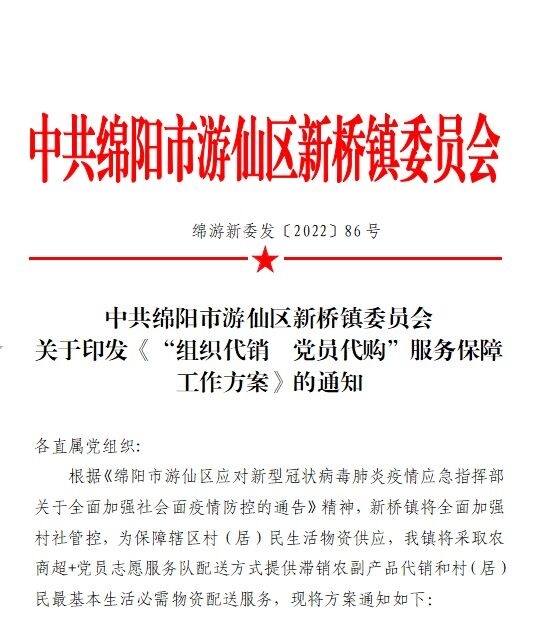 中共绵阳市游仙区新桥镇委员会

绵游新委发〔2022〕86号

中共绵阳市游仙区新桥镇委员会
关于印发《“组织代销 党员代购”服务保障
工作方案》的通知

各直属党组织:

根据《绵阳市游仙区应对新型冠状病毒肺炎疫情应急指挥部关于全面加强社会面疫情防控的通告》精神，新桥镇将全面加强村社管控，为保障辖区村（居）民生活物资供应，我镇将采取农商超+党员志愿服务队配送方式提供滞销农副产品代销和村（居）民最基本生活必需物资配送服务，现将方案通知如下: